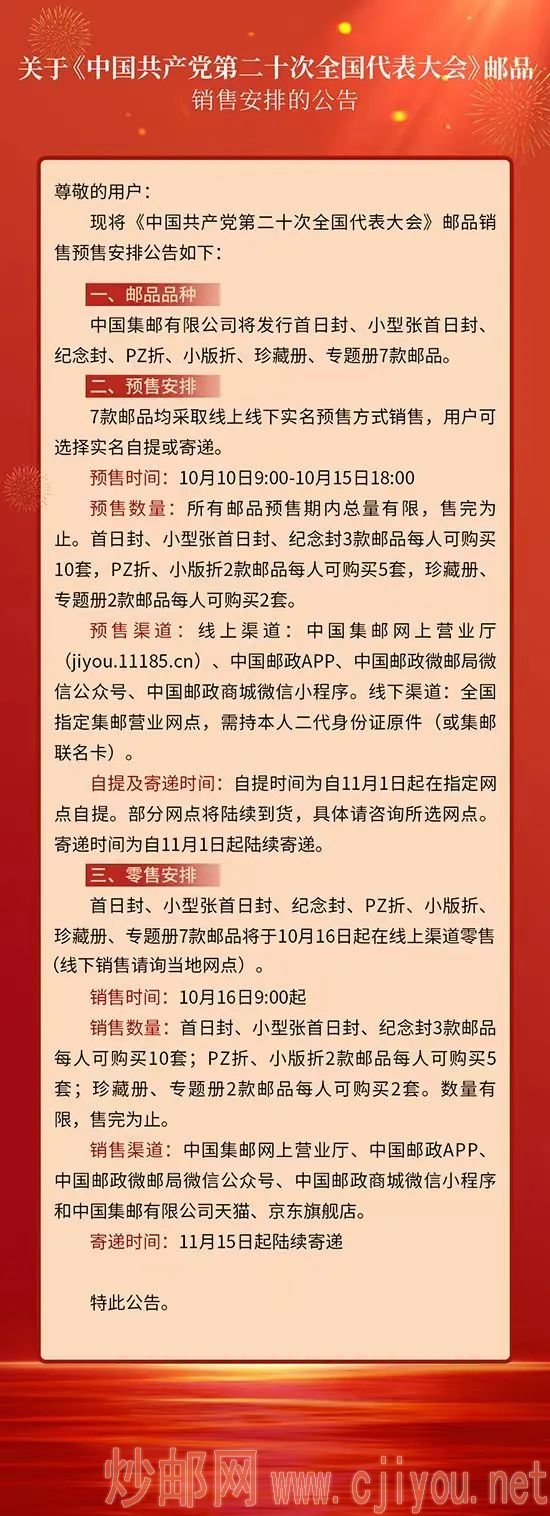 关于《中国共产党第二十次全国代表大会》邮品销售安排的公告

尊敬的用户：

现将《中国共产党第二十次全国代表大会》邮品销售预售安排公告如下：

一、邮品品种

中国集邮有限公司将发行首日封、小型张首日封、纪念封、PZ折、小版折、珍藏册、专题册7款邮品。

二、预售安排

7款邮品均采取线上线下实名预售方式销售，用户可选择实名自提或寄递。

预售时间：10月10日9:00-10月15日18:00

预售数量：所有邮品预售期内总量有限，售完为止。首日封、小型张首日封、纪念封3款邮品每人可购买10套，PZ折、小版折2款邮品每人可购买5套，珍藏册、专题册2款邮品每人可购买2套。

预售渠道：线上渠道：中国集邮网上营业厅（jiyou.11185.cn）、中国邮政APP、中国邮政微邮局微信公众号、中国邮政商城微信小程序。线下渠道：全国指定集邮营业网点，需持本人二代身份证原件（或集邮联名卡）。

自提及寄递时间：自提时间为自11月1日起在指定网点自提。部分网点将陆续到货，具体请咨询所选网点。寄递时间为自11月1日起陆续寄递。

三、零售安排

首日封、小型张首日封、纪念封、PZ折、小版折、珍藏册、专题册7款邮品将于10月16日起在线上渠道零售（线下销售请询当地网点）。

销售时间：10月16日9:00起

销售数量：首日封、小型张首日封、纪念封3款邮品每人可购买10套；PZ折、小版折2款邮品每人可购买5套；珍藏册、专题册2款邮品每人可购买2套。数量有限，售完为止。

销售渠道：中国集邮网上营业厅、中国邮政APP、中国邮政微邮局微信公众号、中国邮政商城微信小程序和中国集邮有限公司天猫、京东旗舰店。

寄递时间：11月15日起陆续寄递

特此公告。

炒邮网 www.cjiyou.net